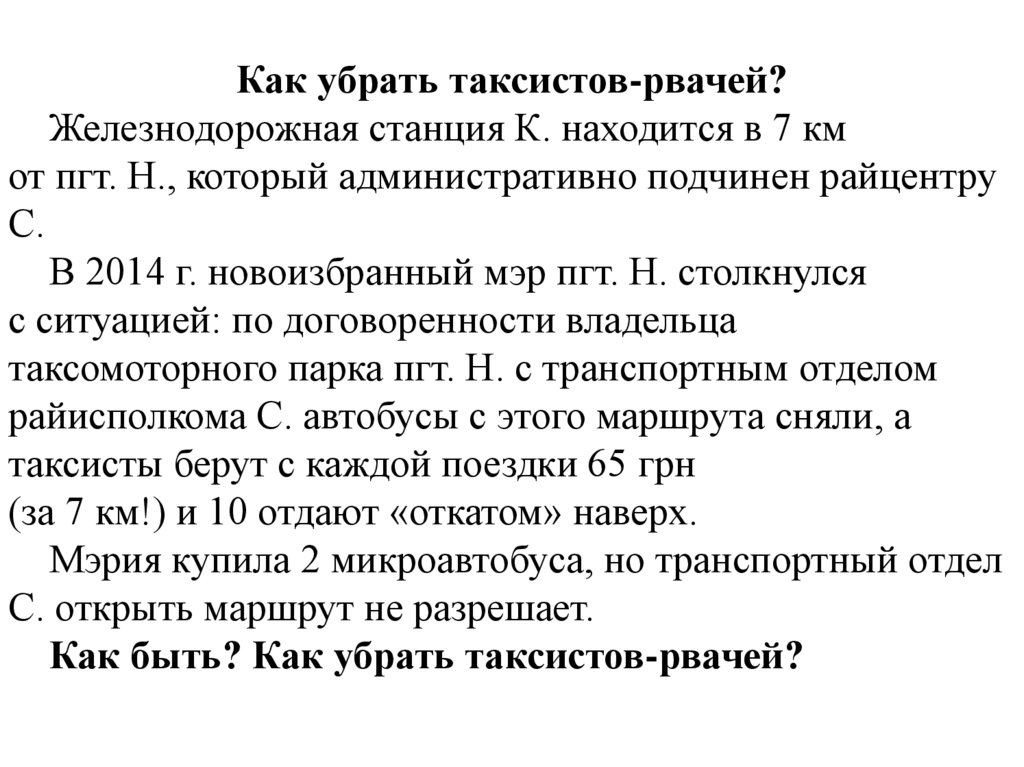 Как убрать таксистов-рвачей?

Железнодорожная станция К. находится в 7 км от пгт. Н., который административно подчинен райцентру С.

В 2014 г. новоизбранный мэр пгт. Н. столкнулся с ситуацией: по договоренности владельца таксомоторного парка пгт. Н. с транспортным отделом райисполкома С. автобусы с этого маршрута сняли, а таксисты берут с каждой поездки 65 грн (за 7 км!) и 10 отдают «откатом» наверх.

Мэрия купила 2 микроавтобуса, но транспортный отдел С. открыть маршрут не разрешает.

Как быть? Как убрать таксистов-рвачей?